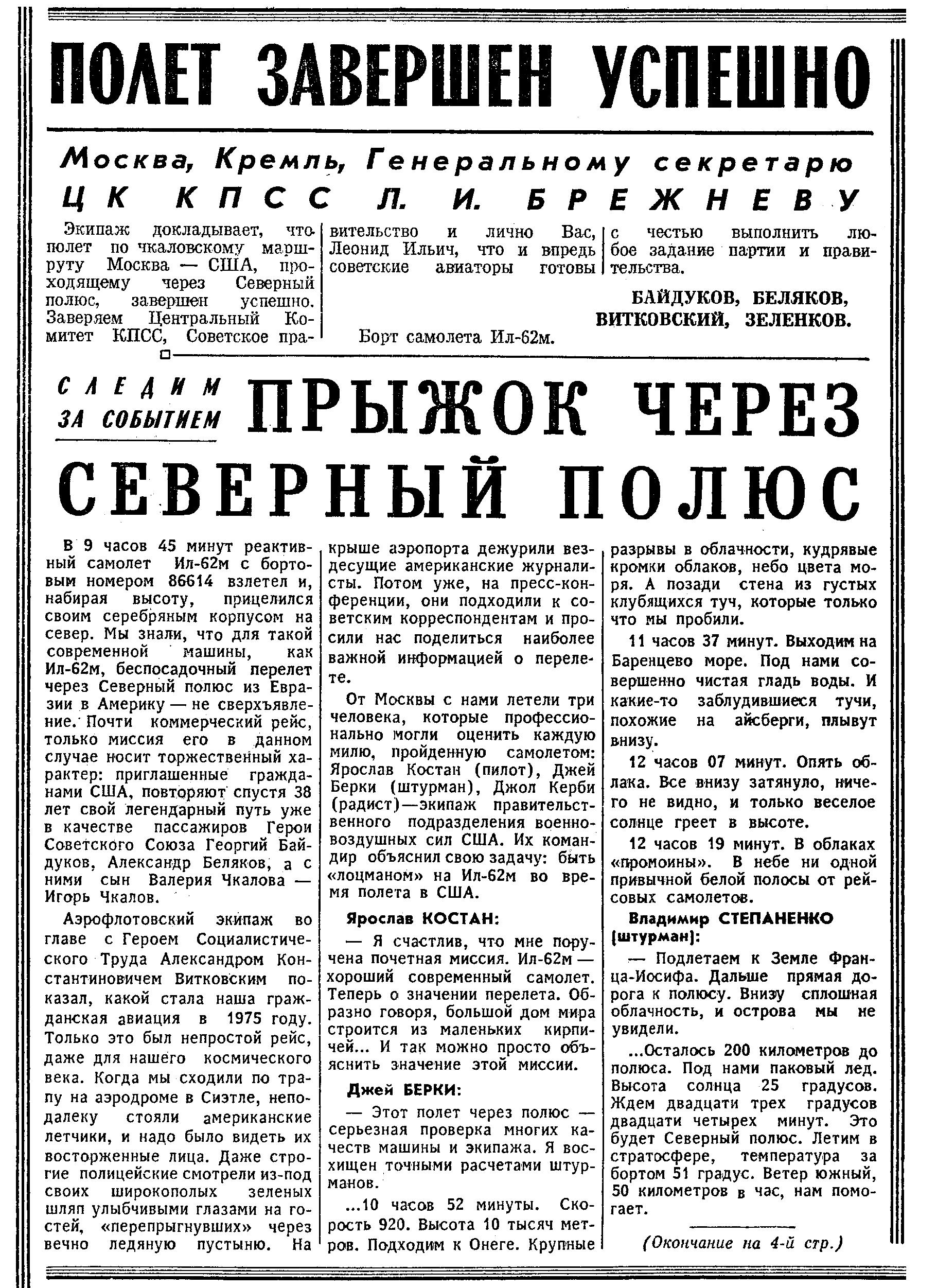 ПОЛЕТ ЗАВЕРШЕН УСПЕШНО

Москва, Кремль, Генеральному секретарю ЦК КПСС Л. И. БРЕЖНЕВУ

Экипаж докладывает, что полет по чкаловскому маршруту Москва — США, проходящему через Северный полюс, завершен успешно. Заверяем Центральный Комитет КПСС, Советское правительство и лично Вас, Леонид Ильич, что и впредь советские авиаторы готовы с честью выполнить любое задание партии и правительства.

БАЙДУКОВ, БЕЛЯКОВ, ВИТКОВСКИЙ, ЗЕЛЕНКОВ.

Борт самолета Ил-62м.

СЛЕДИМ ЗА СОБЫТИЕМ

ПРЫЖОК ЧЕРЕЗ СЕВЕРНЫЙ ПОЛЮС

В 9 часов 45 минут реактивный самолет Ил-62м с бортовым номером 86614 взлетел и, набирая высоту, прицелился своим серебряным корпусом на север. Мы знали, что для такой современной машины, как Ил-62м, беспосадочный перелет через Северный полюс из Евразии в Америку — не сверхъявление. Почти коммерческий рейс, только миссия его в данном случае носит торжественный характер: приглашенные гражданами США, повторяют спустя 38 лет свой легендарный путь уже в качестве пассажиров Герои Советского Союза Георгий Байдуков, Александр Беляков, а с ними сын Валерия Чкалова — Игорь Чкалов.

Аэрофлотовский экипаж во главе с Героем Социалистического Труда Александром Константиновичем Витковским показал, какой стала наша гражданская авиация в 1975 году. Только это был непростой рейс, даже для нашего космического века. Когда мы сходили по трапу на аэродроме в Сиэтле, неподалеку стояли американские летчики, и надо было видеть их восторженные лица. Даже строгие полицейские смотрели из-под своих широкополых зеленых шляп улыбчивыми глазами на гостей, «перепрыгнувших» через вечно ледяную пустыню. На крыше аэропорта дежурили вездесущие американские журналисты. Потом уже, на пресс-конференции, они подходили к советским корреспондентам и просили нас поделиться наиболее важной информацией о перелете.

От Москвы с нами летели три человека, которые профессионально могли оценить каждую милю, пройденную самолетом: Ярослав Костан (пилот), Джей Берки (штурман), Джол Керби (радист)—экипаж правительственного подразделения военно-воздушных сил США. Их командир объяснил свою задачу: быть «лоцманом» на Ил-62м во время полета в США.

Ярослав КОСТАН:

— Я счастлив, что мне поручена почетная миссия. Ил-62м — хороший современный самолет. Теперь о значении перелета. Образно говоря, большой дом мира строится из маленьких кирпичей... И так можно просто объяснить значение этой миссии.

Джей БЕРКИ:

— Этот полет через полюс — серьезная проверка многих качеств машины и экипажа. Я восхищен точными расчетами штурманов.

...10 часов 52 минуты. Скорость 920. Высота 10 тысяч метров. Подходим к Онеге. Крупные разрывы в облачности, кудрявые кромки облаков, небо цвета моря. А позади стена из густых клубящихся туч, которые только что мы пробили.

11 часов 37 минут. Выходим на Баренцево море. Под нами совершенно чистая гладь воды. И какие-то заблудившиеся тучи, похожие на айсберги, плывут внизу.

12 часов 07 минут. Опять облака. Все внизу затянуло, ничего не видно, и только веселое солнце греет в высоте.

12 часов 19 минут. В облаках «промоины». В небе ни одной привычной белой полосы от рейсовых самолетов.

Владимир СТЕПАНЕНКО (штурман):

— Подлетаем к Земле Франца-Иосифа. Дальше прямая дорога к полюсу. Внизу сплошная облачность, и острова мы не увидели.

...Осталось 200 километров до полюса. Под нами паковый лед. Высота солнца 25 градусов. Ждем двадцати трех градусов двадцати четырех минут. Это будет Северный полюс. Летим в стратосфере, температура за бортом 51 градус. Ветер южный, 50 километров в час, нам помогает.

(Окончание на 4-й стр.)